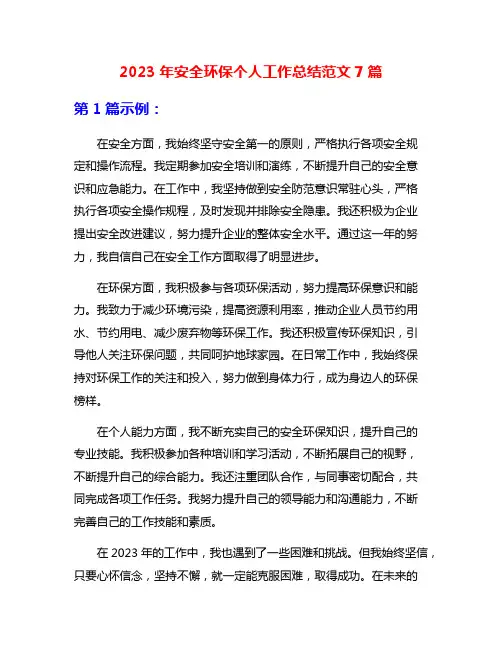 2023 年安全环保个人工作总结范文 7 篇

第 1 篇示例：

在安全方面，我始终坚守安全第一的原则，严格执行各项安全规定和操作流程。我定期参加安全培训和演练，不断提升自己的安全意识和应急能力。在工作中，我坚持做到安全防范意识常驻心头，严格执行各项安全操作规程，及时发现并排除安全隐患。我还积极为企业提出安全改进建议，努力提升企业的整体安全水平。通过这一年的努力，我自信自己在安全工作方面取得了明显进步。

在环保方面，我积极参与各项环保活动，努力提高环保意识和能力。我致力于减少环境污染，提高资源利用率，推动企业人员节约用水、节约用电、减少废弃物等环保工作。我还积极宣传环保知识，引导他人关注环保问题，共同呵护地球家园。在日常工作中，我始终保持对环保工作的关注和投入，努力做到身体力行，成为身边人的环保榜样。

在个人能力方面，我不断充实自己的安全环保知识，提升自己的专业技能。我积极参加各种培训和学习活动，不断拓展自己的视野，不断提升自己的综合能力。我还注重团队合作，与同事密切配合，共同完成各项工作任务。我努力提升自己的领导能力和沟通能力，不断完善自己的工作技能和素质。

在 2023 年的工作中，我也遇到了一些困难和挑战。但我始终坚信，只要心怀信念，坚持不懈，就一定能克服困难，取得成功。在未来的